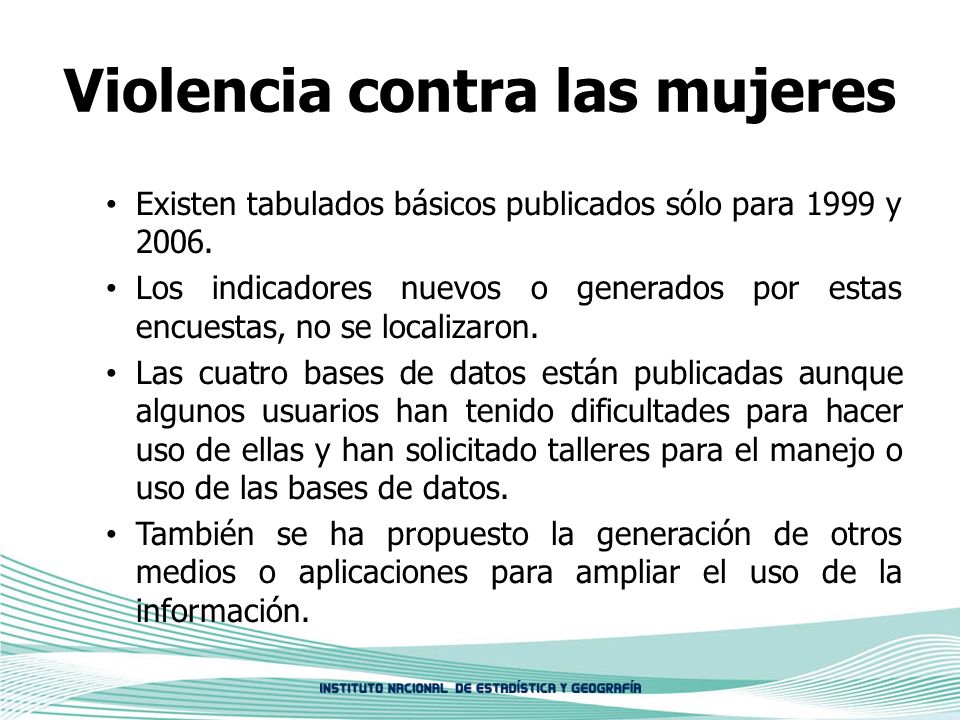 Violencia contra las mujeres

• Existen tabulados básicos publicados sólo para 1999 y 2006.

• Los indicadores nuevos o generados por estas encuestas, no se localizaron.

• Las cuatro bases de datos están publicadas aunque algunos usuarios han tenido dificultades para hacer uso de ellas y han solicitado talleres para el manejo o uso de las bases de datos.

• También se ha propuesto la generación de otros medios o aplicaciones para ampliar el uso de la información.

INSTITUTO NACIONAL DE ESTADÍSTICA Y GEOGRAFÍA